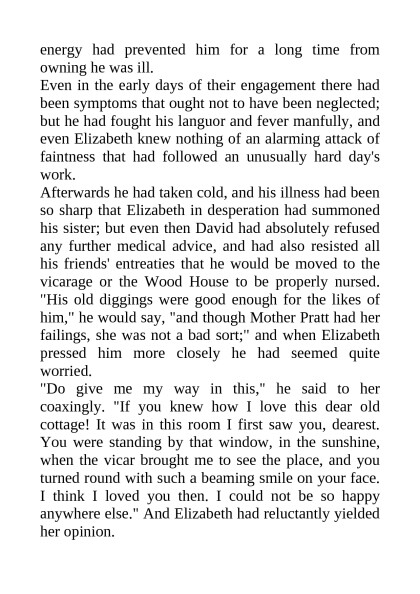 energy had prevented him for a long time from owning he was ill.
Even in the early days of their engagement there had been symptoms that ought not to have been neglected; but he had fought his languor and fever manfully, and even Elizabeth knew nothing of an alarming attack of faintness that had followed an unusually hard day's work.
Afterwards he had taken cold, and his illness had been so sharp that Elizabeth in desperation had summoned his sister; but even then David had absolutely refused any further medical advice, and had also resisted all his friends' entreaties that he would be moved to the vicarage or the Wood House to be properly nursed.
"His old diggings were good enough for the likes of him," he would say, "and though Mother Pratt had her failings, she was not a bad sort;" and when Elizabeth pressed him more closely he had seemed quite worried.
"Do give me my way in this," he said to her coaxingly. "If you knew how I love this dear old cottage! It was in this room I first saw you, dearest. You were standing by that window, in the sunshine, when the vicar brought me to see the place, and you turned round with such a beaming smile on your face. I think I loved you then. I could not be so happy anywhere else." And Elizabeth had reluctantly yielded her opinion.